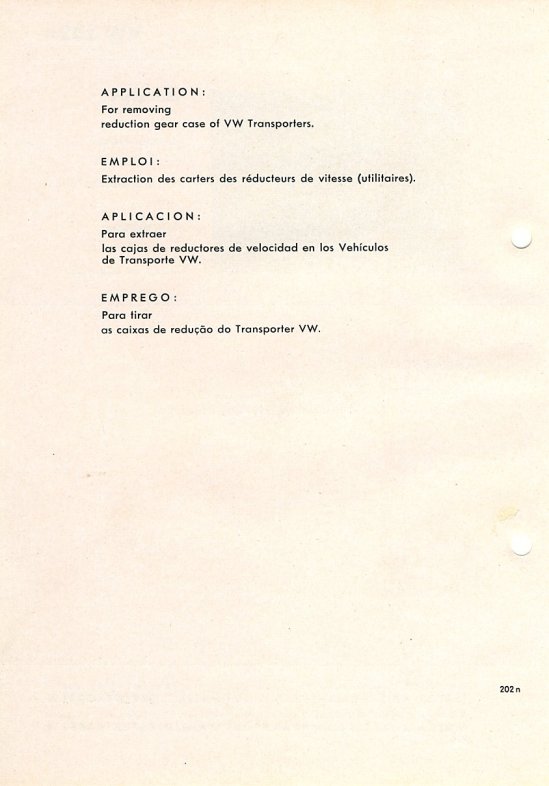 APPLICATION:
For removing
reduction gear case of VW Transporters.

EMPLOI:
Extraction des carters des réducteurs de vitesse (utilitaires).

APLICACION:
Para extraer
las cajas de reductores de velocidad en los Vehículos de Transporte VW.

EMPREGO:
Para tirar
as caixas de redução do Transporter VW.

202 n